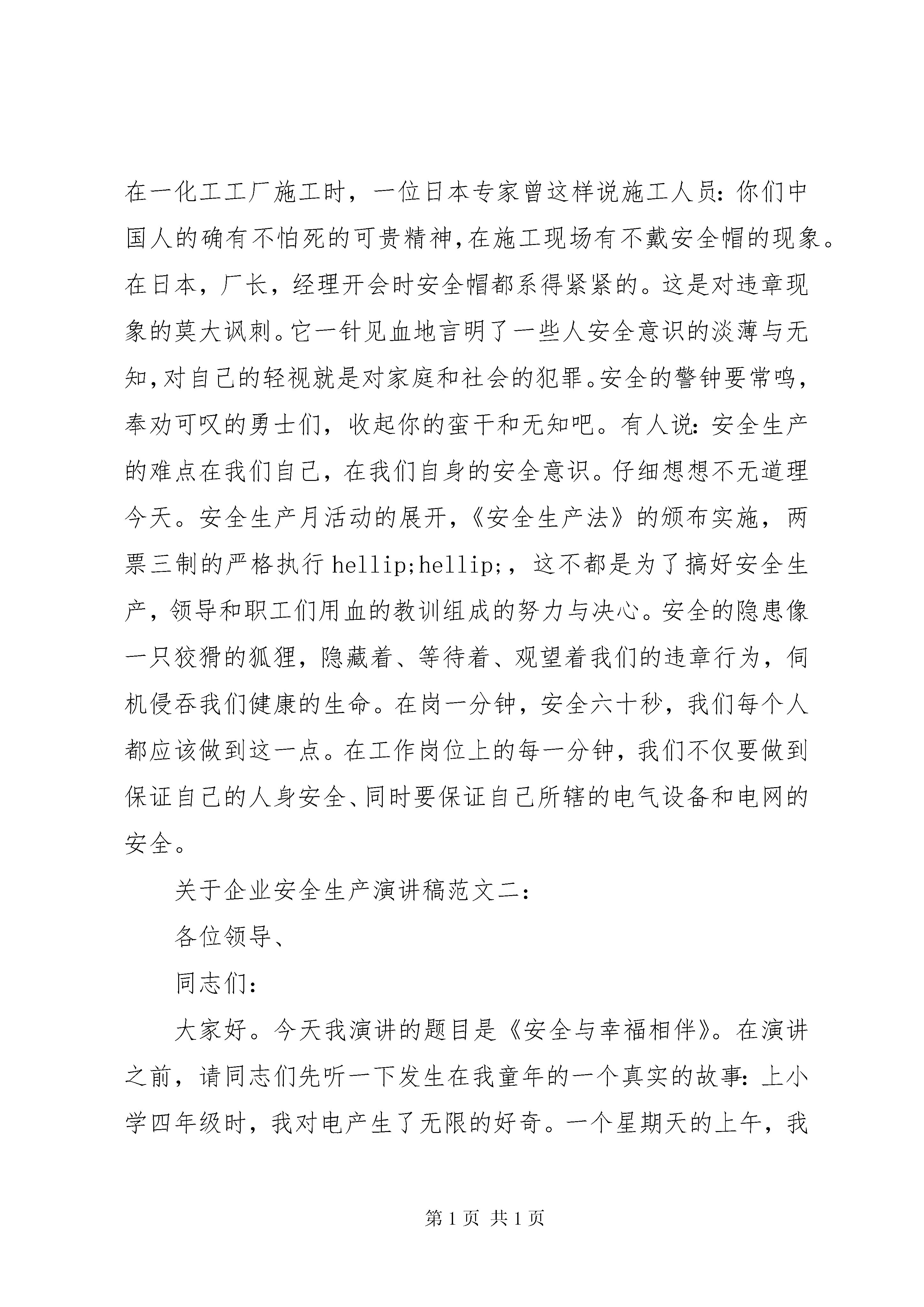 在一化工工厂施工时，一位日本专家曾这样说施工人员：你们中国人的确有不怕死的可贵精神，在施工现场有不戴安全帽的现象。在日本，厂长，经理开会时安全帽都系得紧紧的。这是对违章现象的莫大讽刺。它一针见血地言明了一些人安全意识的淡薄与无知，对自己的轻视就是对家庭和社会的犯罪。安全的警钟要常鸣，奉劝可叹的勇士们，收起你的蛮干和无知吧。有人说：安全生产的难点在我们自己，在我们自身的安全意识。仔细想想不无道理今天。安全生产月活动的展开，《安全生产法》的颁布实施，两票三制的严格执行 hellip;hellip;，这不都是为了搞好安全生产，领导和职工们用血的教训组成的努力与决心。安全的隐患像一只狡猾的狐狸，隐藏着、等待着、观望着我们的违章行为，伺机侵吞我们健康的生命。在岗一分钟，安全六十秒，我们每个人都应该做到这一点。在工作岗位上的每一分钟，我们不仅要做到保证自己的人身安全、同时要保证自己所辖的电气设备和电网的安全。

关于企业安全生产演讲稿范文二：

各位领导、

同志们：

大家好。今天我演讲的题目是《安全与幸福相伴》。在演讲之前，请同志们先听一下发生在我童年的一个真实的故事：上小学四年级时，我对电产生了无限的好奇。一个星期天的上午，我

第 1 页 共 1 页